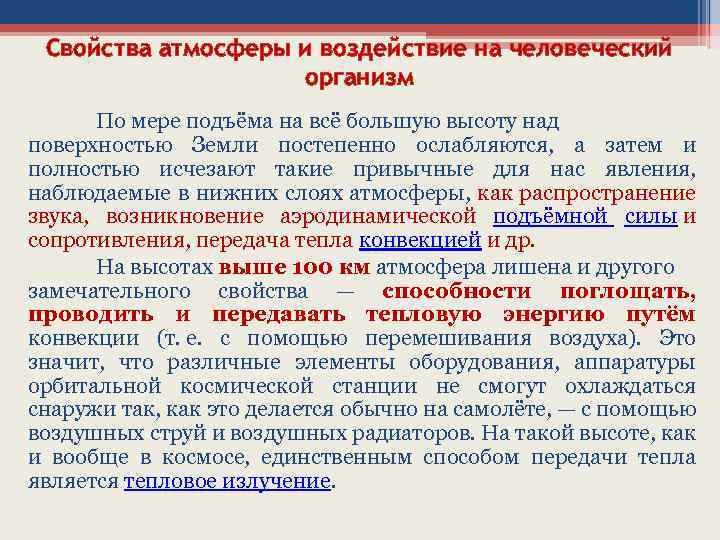 Свойства атмосферы и воздействие на человеческий организм

По мере подъёма на всё большую высоту над поверхностью Земли постепенно ослабляются, а затем и полностью исчезают такие привычные для нас явления, наблюдаемые в нижних слоях атмосферы, как распространение звука, возникновение аэродинамической подъёмной силы и сопротивления, передача тепла конвекцией и др.

На высотах выше 100 км атмосфера лишена и другого замечательного свойства — способности поглощать, проводить и передавать тепловую энергию путём конвекции (т. е. с помощью перемешивания воздуха). Это значит, что различные элементы оборудования, аппаратуры орбитальной космической станции не смогут охлаждаться снаружи так, как это делается обычно на самолёте, — с помощью воздушных струй и воздушных радиаторов. На такой высоте, как и вообще в космосе, единственным способом передачи тепла является тепловое излучение.